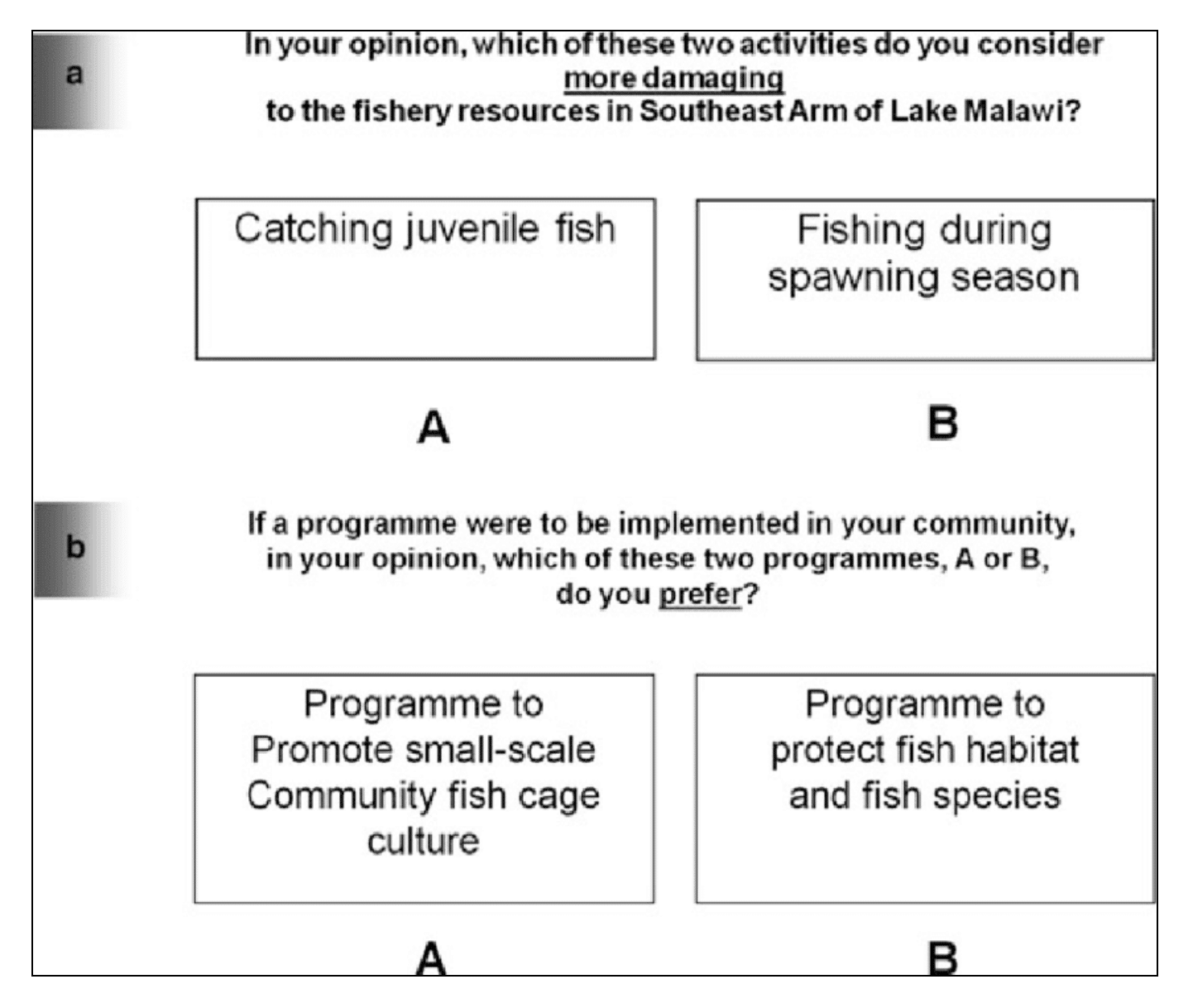 a

In your opinion, which of these two activities do you consider more damaging to the fishery resources in Southeast Arm of Lake Malawi?

Catching juvenile fish

Fishing during spawning season

A

B

b

If a programme were to be implemented in your community, in your opinion, which of these two programmes, A or B, do you prefer?

Programme to Promote small-scale Community fish cage culture

Programme to protect fish habitat and fish species

A

B